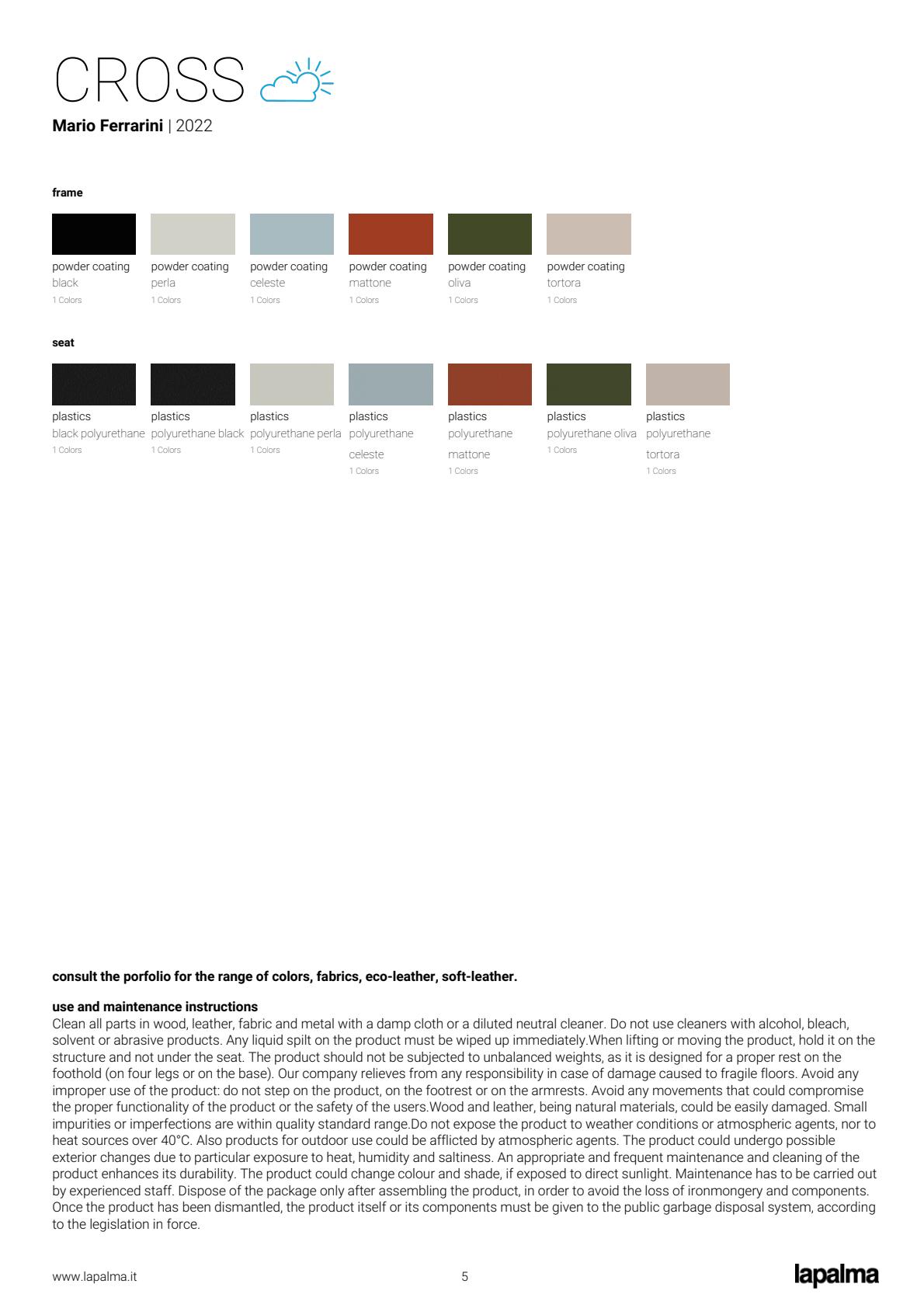 CROSS

**Mario Ferrarini** | 2022

**frame**

powder coating
black
1 Colors

powder coating
perla
1 Colors

powder coating
celeste
1 Colors

powder coating
mattone
1 Colors

powder coating
oliva
1 Colors

powder coating
tortora
1 Colors

**seat**

plastics
black polyurethane
1 Colors

plastics
polyurethane black
1 Colors

plastics
polyurethane perla
1 Colors

plastics
polyurethane
celeste
1 Colors

plastics
polyurethane
mattone
1 Colors

plastics
polyurethane oliva
1 Colors

plastics
polyurethane
tortora
1 Colors

**consult the porfolio for the range of colors, fabrics, eco-leather, soft-leather.**

**use and maintenance instructions**
Clean all parts in wood, leather, fabric and metal with a damp cloth or a diluted neutral cleaner. Do not use cleaners with alcohol, bleach, solvent or abrasive products. Any liquid spilt on the product must be wiped up immediately.When lifting or moving the product, hold it on the structure and not under the seat. The product should not be subjected to unbalanced weights, as it is designed for a proper rest on the foothold (on four legs or on the base). Our company relieves from any responsibility in case of damage caused to fragile floors. Avoid any improper use of the product: do not step on the product, on the footrest or on the armrests. Avoid any movements that could compromise the proper functionality of the product or the safety of the users.Wood and leather, being natural materials, could be easily damaged. Small impurities or imperfections are within quality standard range.Do not expose the product to weather conditions or atmospheric agents, nor to heat sources over 40°C. Also products for outdoor use could be afflicted by atmospheric agents. The product could undergo possible exterior changes due to particular exposure to heat, humidity and saltiness. An appropriate and frequent maintenance and cleaning of the product enhances its durability. The product could change colour and shade, if exposed to direct sunlight. Maintenance has to be carried out by experienced staff. Dispose of the package only after assembling the product, in order to avoid the loss of ironmongery and components. Once the product has been dismantled, the product itself or its components must be given to the public garbage disposal system, according to the legislation in force.

www.lapalma.it
5
lapalma